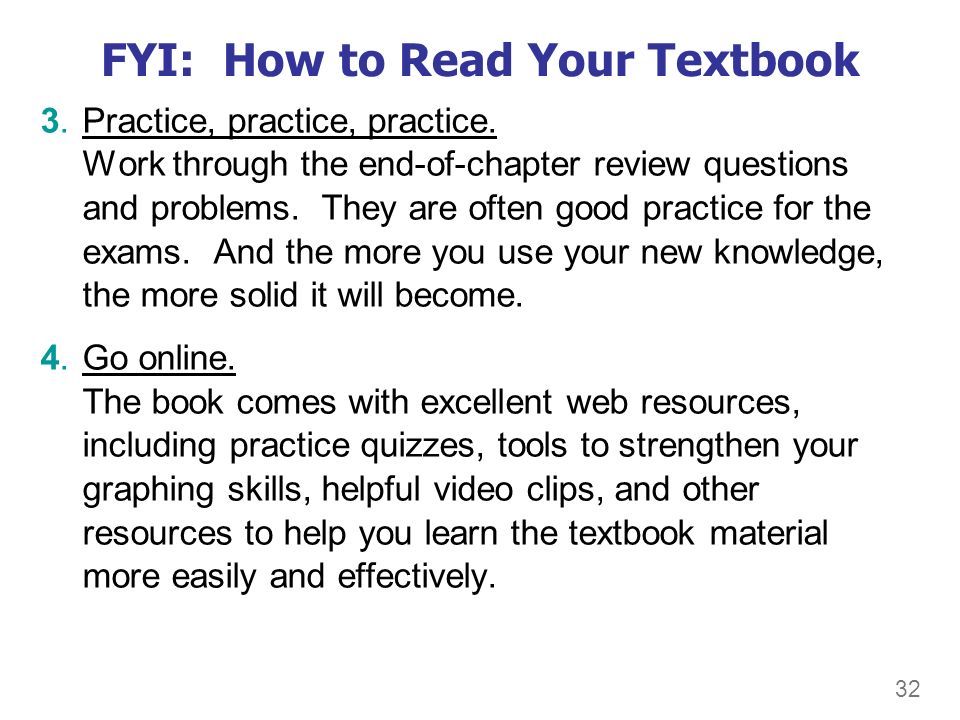 FYI: How to Read Your Textbook

3. Practice, practice, practice.
Work through the end-of-chapter review questions and problems. They are often good practice for the exams. And the more you use your new knowledge, the more solid it will become.

4. Go online.
The book comes with excellent web resources, including practice quizzes, tools to strengthen your graphing skills, helpful video clips, and other resources to help you learn the textbook material more easily and effectively.

32